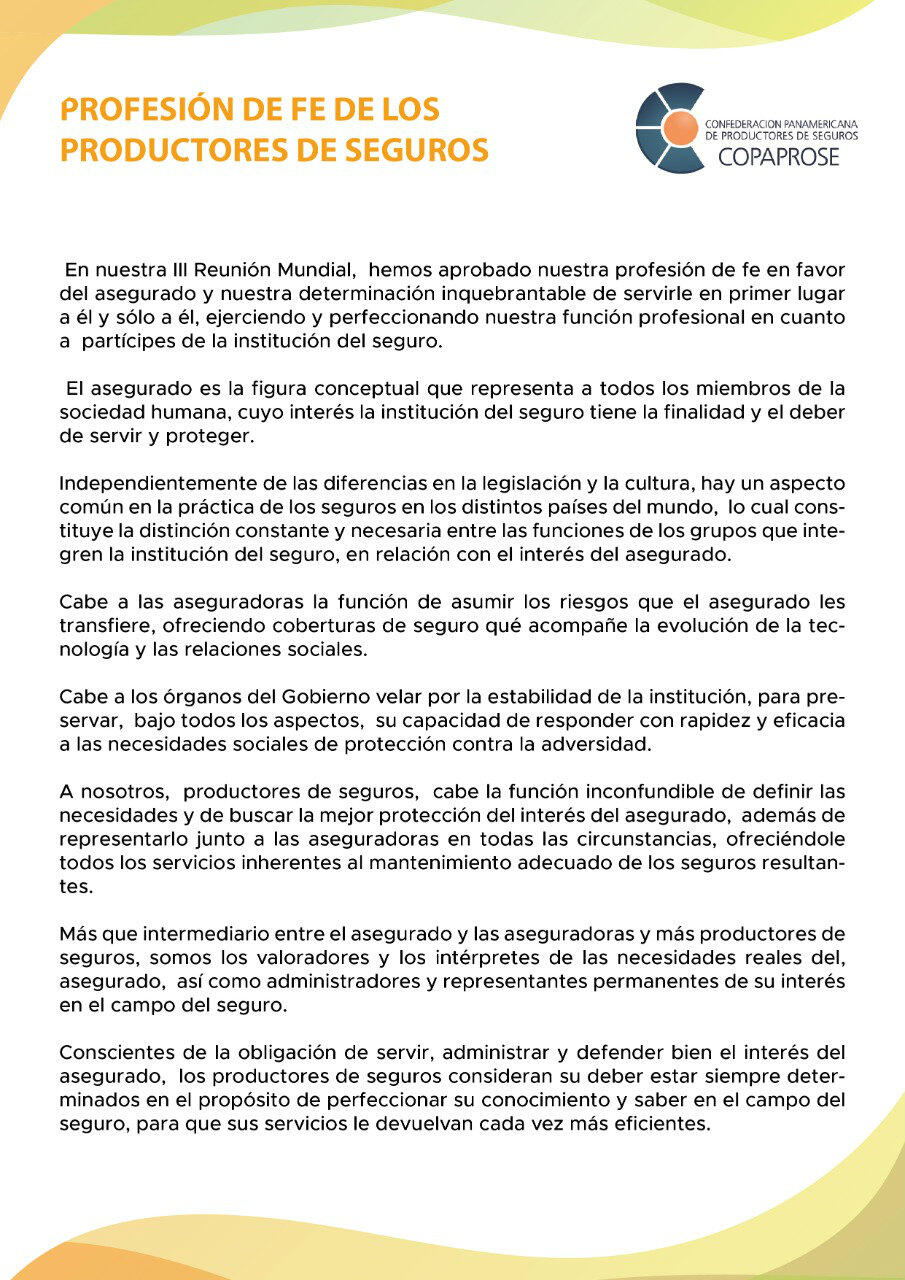 PROFESIÓN DE FE DE LOS PRODUCTORES DE SEGUROS

CONFEDERACION PANAMERICANA DE PRODUCTORES DE SEGUROS
COPAPROSE

En nuestra III Reunión Mundial, hemos aprobado nuestra profesión de fe en favor del asegurado y nuestra determinación inquebrantable de servirle en primer lugar a él y sólo a él, ejerciendo y perfeccionando nuestra función profesional en cuanto a partícipes de la institución del seguro.

El asegurado es la figura conceptual que representa a todos los miembros de la sociedad humana, cuyo interés la institución del seguro tiene la finalidad y el deber de servir y proteger.

Independientemente de las diferencias en la legislación y la cultura, hay un aspecto común en la práctica de los seguros en los distintos países del mundo, lo cual constituye la distinción constante y necesaria entre las funciones de los grupos que integren la institución del seguro, en relación con el interés del asegurado.

Cabe a las aseguradoras la función de asumir los riesgos que el asegurado les transfiere, ofreciendo coberturas de seguro qué acompañe la evolución de la tecnología y las relaciones sociales.

Cabe a los órganos del Gobierno velar por la estabilidad de la institución, para preservar, bajo todos los aspectos, su capacidad de responder con rapidez y eficacia a las necesidades sociales de protección contra la adversidad.

A nosotros, productores de seguros, cabe la función inconfundible de definir las necesidades y de buscar la mejor protección del interés del asegurado, además de representarlo junto a las aseguradoras en todas las circunstancias, ofreciéndole todos los servicios inherentes al mantenimiento adecuado de los seguros resultantes.

Más que intermediario entre el asegurado y las aseguradoras y más productores de seguros, somos los valoradores y los intérpretes de las necesidades reales del, asegurado, así como administradores y representantes permanentes de su interés en el campo del seguro.

Conscientes de la obligación de servir, administrar y defender bien el interés del asegurado, los productores de seguros consideran su deber estar siempre determinados en el propósito de perfeccionar su conocimiento y saber en el campo del seguro, para que sus servicios le devuelvan cada vez más eficientes.